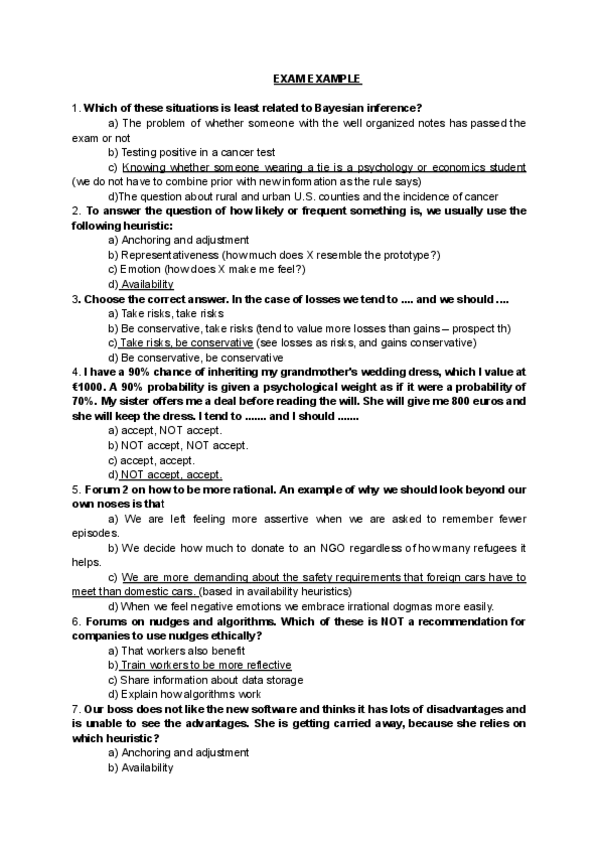 EXAM EXAMPLE

1. Which of these situations is least related to Bayesian inference?

a) The problem of whether someone with the well organized notes has passed the exam or not

b) Testing positive in a cancer test

c) Knowing whether someone wearing a tie is a psychology or economics student (we do not have to combine prior with new information as the rule says)

d)The question about rural and urban U.S. counties and the incidence of cancer

2. To answer the question of how likely or frequent something is, we usually use the following heuristic:

a) Anchoring and adjustment

b) Representativeness (how much does X resemble the prototype?)

c) Emotion (how does X make me feel?)

d) Availability

3. Choose the correct answer. In the case of losses we tend to .... and we should ....

a) Take risks, take risks

b) Be conservative, take risks (tend to value more losses than gains – prospect th)

c) Take risks, be conservative (see losses as risks, and gains conservative)

d) Be conservative, be conservative

4. I have a 90% chance of inheriting my grandmother's wedding dress, which I value at €1000. A 90% probability is given a psychological weight as if it were a probability of 70%. My sister offers me a deal before reading the will. She will give me 800 euros and she will keep the dress. I tend to ....... and I should .......

a) accept, NOT accept.

b) NOT accept, NOT accept.

c) accept, accept.

d) NOT accept, accept.

5. Forum 2 on how to be more rational. An example of why we should look beyond our own noses is that

a) We are left feeling more assertive when we are asked to remember fewer episodes.

b) We decide how much to donate to an NGO regardless of how many refugees it helps.

c) We are more demanding about the safety requirements that foreign cars have to meet than domestic cars. (based in availability heuristics)

d) When we feel negative emotions we embrace irrational dogmas more easily.

6. Forums on nudges and algorithms. Which of these is NOT a recommendation for companies to use nudges ethically?

a) That workers also benefit

b) Train workers to be more reflective

c) Share information about data storage

d) Explain how algorithms work

7. Our boss does not like the new software and thinks it has lots of disadvantages and is unable to see the advantages. She is getting carried away, because she relies on which heuristic?

a) Anchoring and adjustment

b) Availability